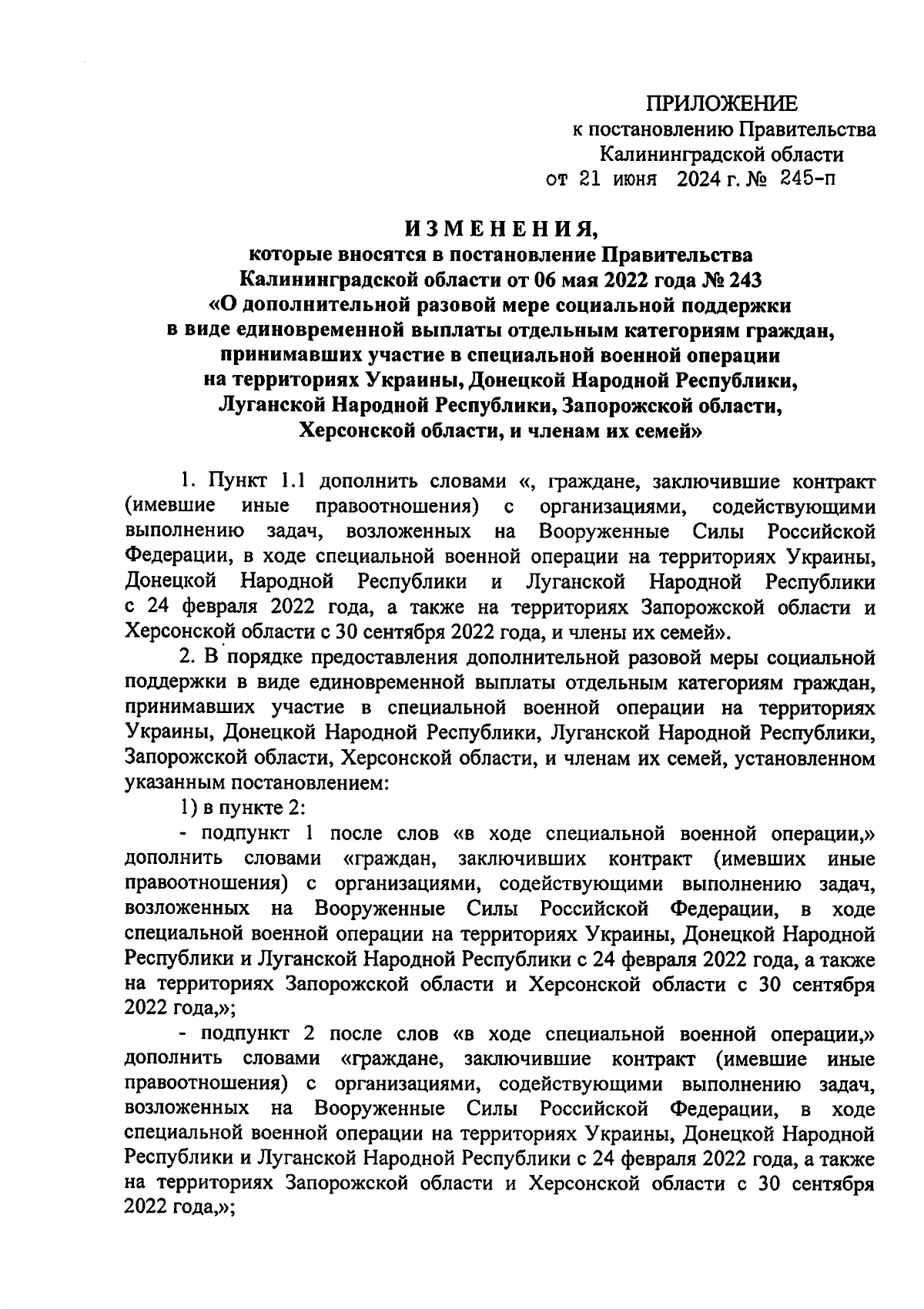 ПРИЛОЖЕНИЕ
к постановлению Правительства
Калининградской области
от 21 июня 2024 г. № 245-п

ИЗМЕНЕНИЯ,
которые вносятся в постановление Правительства Калининградской области от 06 мая 2022 года № 243 «О дополнительной разовой мере социальной поддержки в виде единовременной выплаты отдельным категориям граждан, принимавших участие в специальной военной операции на территориях Украины, Донецкой Народной Республики, Луганской Народной Республики, Запорожской области, Херсонской области, и членам их семей»

1. Пункт 1.1 дополнить словами «, граждане, заключившие контракт (имевшие иные правоотношения) с организациями, содействующими выполнению задач, возложенных на Вооруженные Силы Российской Федерации, в ходе специальной военной операции на территориях Украины, Донецкой Народной Республики и Луганской Народной Республики с 24 февраля 2022 года, а также на территориях Запорожской области и Херсонской области с 30 сентября 2022 года, и члены их семей».

2. В порядке предоставления дополнительной разовой меры социальной поддержки в виде единовременной выплаты отдельным категориям граждан, принимавших участие в специальной военной операции на территориях Украины, Донецкой Народной Республики, Луганской Народной Республики, Запорожской области, Херсонской области, и членам их семей, установленном указанным постановлением:

1) в пункте 2:

- подпункт 1 после слов «в ходе специальной военной операции,» дополнить словами «граждан, заключивших контракт (имевших иные правоотношения) с организациями, содействующими выполнению задач, возложенных на Вооруженные Силы Российской Федерации, в ходе специальной военной операции на территориях Украины, Донецкой Народной Республики и Луганской Народной Республики с 24 февраля 2022 года, а также на территориях Запорожской области и Херсонской области с 30 сентября 2022 года,»;

- подпункт 2 после слов «в ходе специальной военной операции,» дополнить словами «граждане, заключившие контракт (имевшие иные правоотношения) с организациями, содействующими выполнению задач, возложенных на Вооруженные Силы Российской Федерации, в ходе специальной военной операции на территориях Украины, Донецкой Народной Республики и Луганской Народной Республики с 24 февраля 2022 года, а также на территориях Запорожской области и Херсонской области с 30 сентября 2022 года,»;